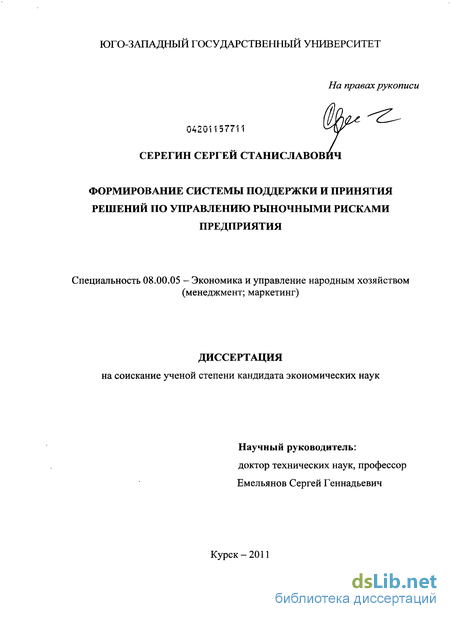 ЮГО-ЗАПАДНЫЙ ГОСУДАРСТВЕННЫЙ УНИВЕРСИТЕТ

На правах рукописи

04201157711

СЕРЕГИН СЕРГЕЙ СТАНИСЛАВОВИЧ

ФОРМИРОВАНИЕ СИСТЕМЫ ПОДДЕРЖКИ И ПРИНЯТИЯ РЕШЕНИЙ ПО УПРАВЛЕНИЮ РЫНОЧНЫМИ РИСКАМИ ПРЕДПРИЯТИЯ

Специальность 08.00.05 – Экономика и управление народным хозяйством (менеджмент; маркетинг)

ДИССЕРТАЦИЯ

на соискание ученой степени кандидата экономических наук

Научный руководитель:
доктор технических наук, профессор
Емельянов Сергей Геннадьевич

Курск – 2011

dsLib.net
библиотека диссертаций